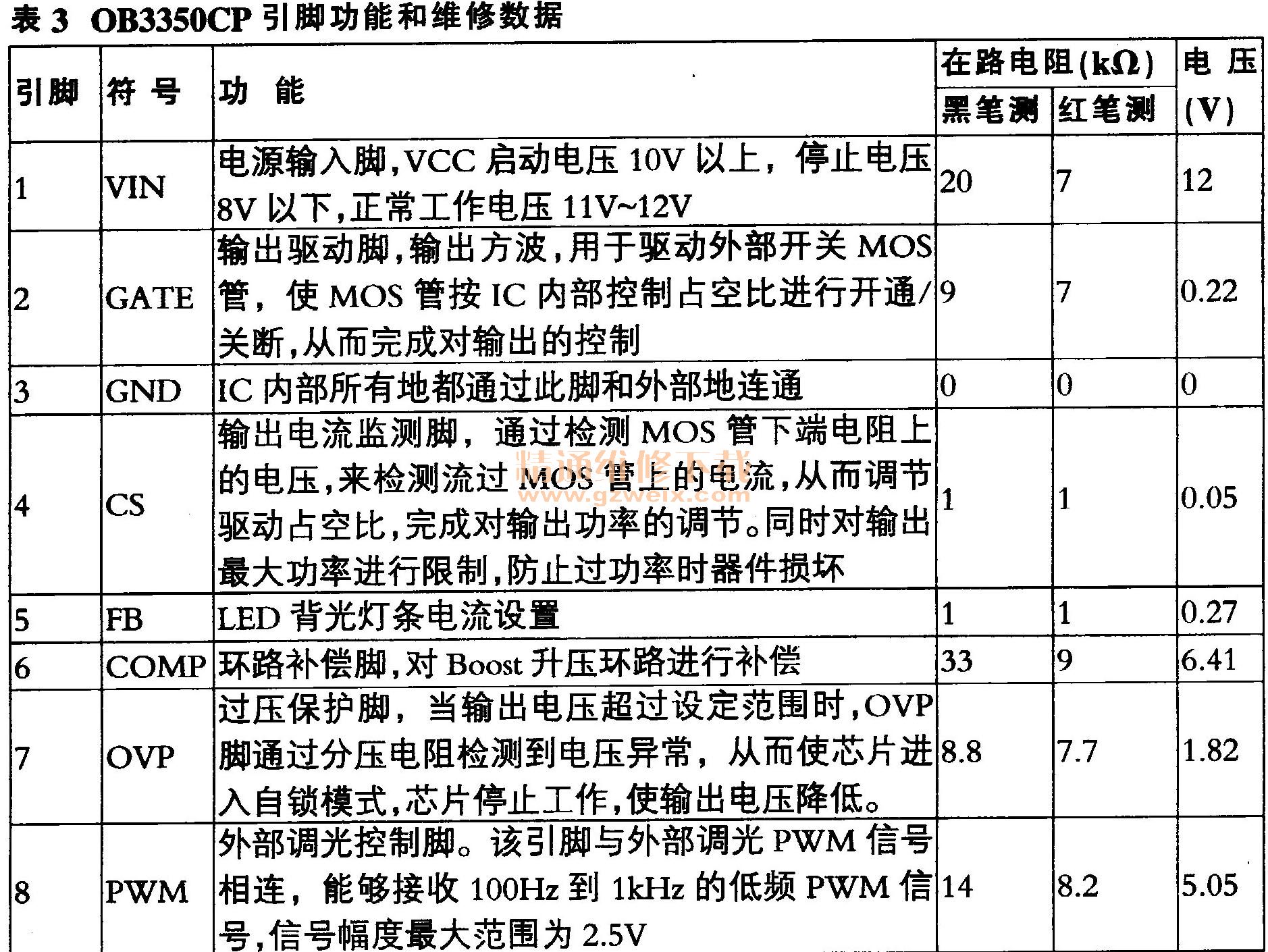 表3 OB3350CP引脚功能和维修数据

| 引脚 | 符号 | 功能 | 在路电阻(kΩ) |  | 电压(V) |
|---|---|---|---|---|---|
|  |  |  | 黑笔测 | 红笔测 |  |
| 1 | VIN | 电源输入脚,VCC启动电压10V以上,停止电压8V以下,正常工作电压11V~12V | 20 | 7 | 12 |
| 2 | GATE | 输出驱动脚,输出方波,用于驱动外部开关MOS管,使MOS管按IC内部控制占空比进行开通/关断,从而完成对输出的控制 | 9 | 7 | 0.22 |
| 3 | GND | IC内部所有地都通过此脚和外部地连通 | 0 | 0 | 0 |
| 4 | CS | 输出电流监测脚,通过检测MOS管下端电阻上的电压,来检测流过MOS管上的电流,从而调节驱动占空比,完成对输出功率的调节。同时对输出最大功率进行限制,防止过功率时器件损坏 | 1 | 1 | 0.05 |
| 5 | FB | LED背光灯条电流设置 | 1 | 1 | 0.27 |
| 6 | COMP | 环路补偿脚,对Boost升压环路进行补偿 | 33 | 9 | 6.41 |
| 7 | OVP | 过压保护脚,当输出电压超过设定范围时,OVP脚通过分压电阻检测到电压异常,从而使芯片进入自锁模式,芯片停止工作,使输出电压降低。 | 8.8 | 7.7 | 1.82 |
| 8 | PWM | 外部调光控制脚。该引脚与外部调光PWM信号相连,能够接收100Hz到1kHz的低频PWM信号,信号幅度最大范围为2.5V | 14 | 8.2 | 5.05 |

精通维修下载
www.gzweix.com